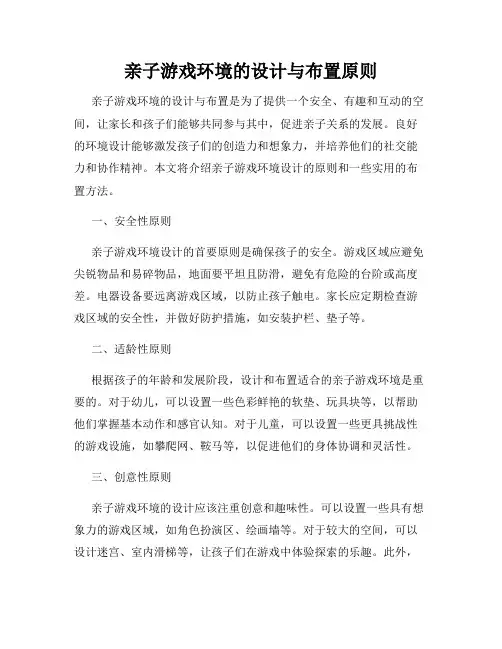 亲子游戏环境的设计与布置原则

亲子游戏环境的设计与布置是为了提供一个安全、有趣和互动的空间，让家长和孩子们能够共同参与其中，促进亲子关系的发展。良好的环境设计能够激发孩子们的创造力和想象力，并培养他们的社交能力和协作精神。本文将介绍亲子游戏环境设计的原则和一些实用的布置方法。

一、安全性原则

亲子游戏环境设计的首要原则是确保孩子的安全。游戏区域应避免尖锐物品和易碎物品，地面要平坦且防滑，避免有危险的台阶或高度差。电器设备要远离游戏区域，以防止孩子触电。家长应定期检查游戏区域的安全性，并做好防护措施，如安装护栏、垫子等。

二、适龄性原则

根据孩子的年龄和发展阶段，设计和布置适合的亲子游戏环境是重要的。对于幼儿，可以设置一些色彩鲜艳的软垫、玩具块等，以帮助他们掌握基本动作和感官认知。对于儿童，可以设置一些更具挑战性的游戏设施，如攀爬网、鞍马等，以促进他们的身体协调和灵活性。

三、创意性原则

亲子游戏环境的设计应该注重创意和趣味性。可以设置一些具有想象力的游戏区域，如角色扮演区、绘画墙等。对于较大的空间，可以设计迷宫、室内滑梯等，让孩子们在游戏中体验探索的乐趣。此外，